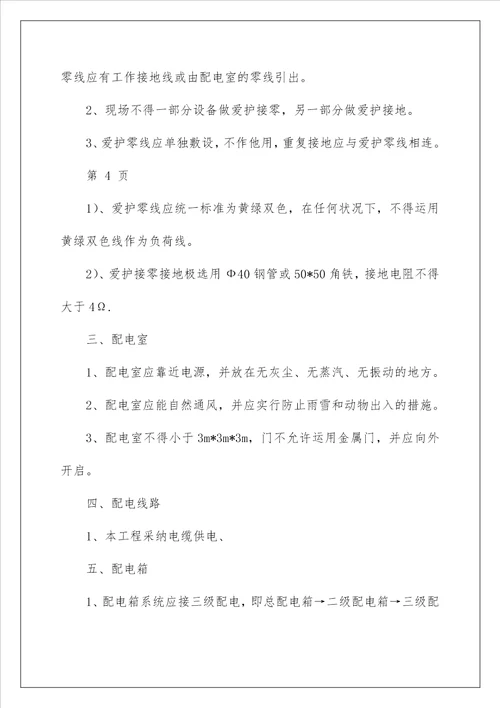 零线应有工作接地线或由配电室的零线引出。

2、现场不得一部分设备做爱护接零，另一部分做爱护接地。

3、爱护零线应单独敷设，不作他用，重复接地应与爱护零线相连。

第 4 页

1)、爱护零线应统一标准为黄绿双色，在任何状况下，不得运用黄绿双色线作为负荷线。

2)、爱护接零接地板选用 Φ40 钢管或 50*50 角铁，接地电阻不得大于 4Ω.

三、配电室

1、配电室应靠近电源，并放在无灰尘、无蒸汽、无振动的地方。

2、配电室应能自然通风，并应实行防止雨雪和动物出入的措施。

3、配电室不得小于 3m*3m*3m，门不允许运用金属门，并应向外开启。

四、配电线路

1、本工程采纳电缆供电、

五、配电箱

1、配电箱系统应接三级配电，即总配电箱→二级配电箱→三级配